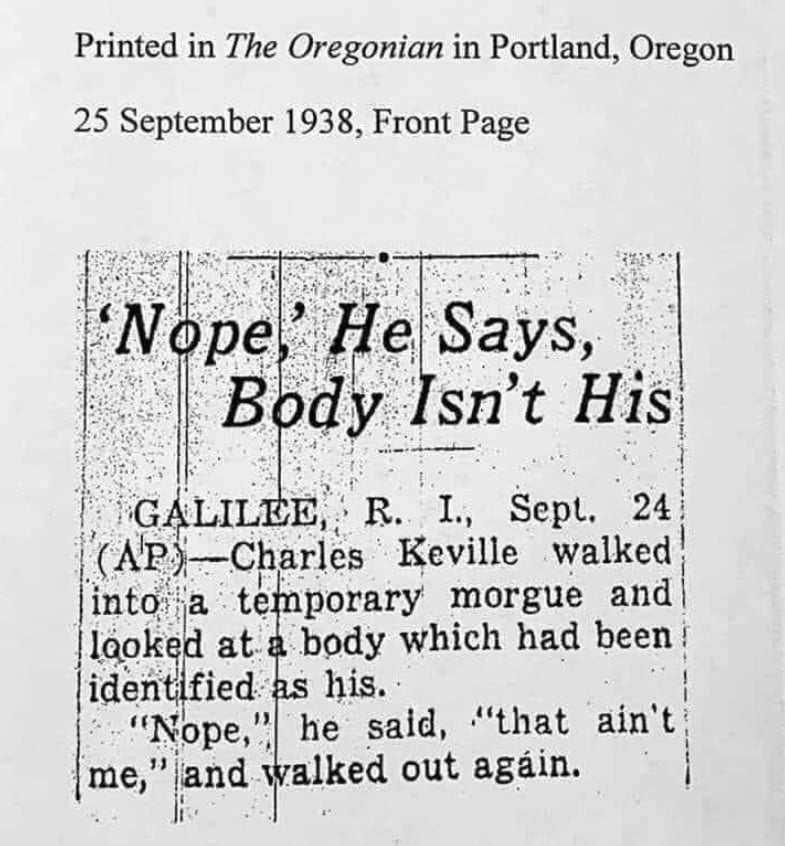 Printed in The Oregonian in Portland, Oregon

25 September 1938, Front Page

'Nope,' He Says,
Body Isn't His

GALILEE, R. I., Sept. 24 (AP)—Charles Keville walked into a temporary morgue and looked at a body which had been identified as his.

"Nope," he said, "that ain't me," and walked out again.